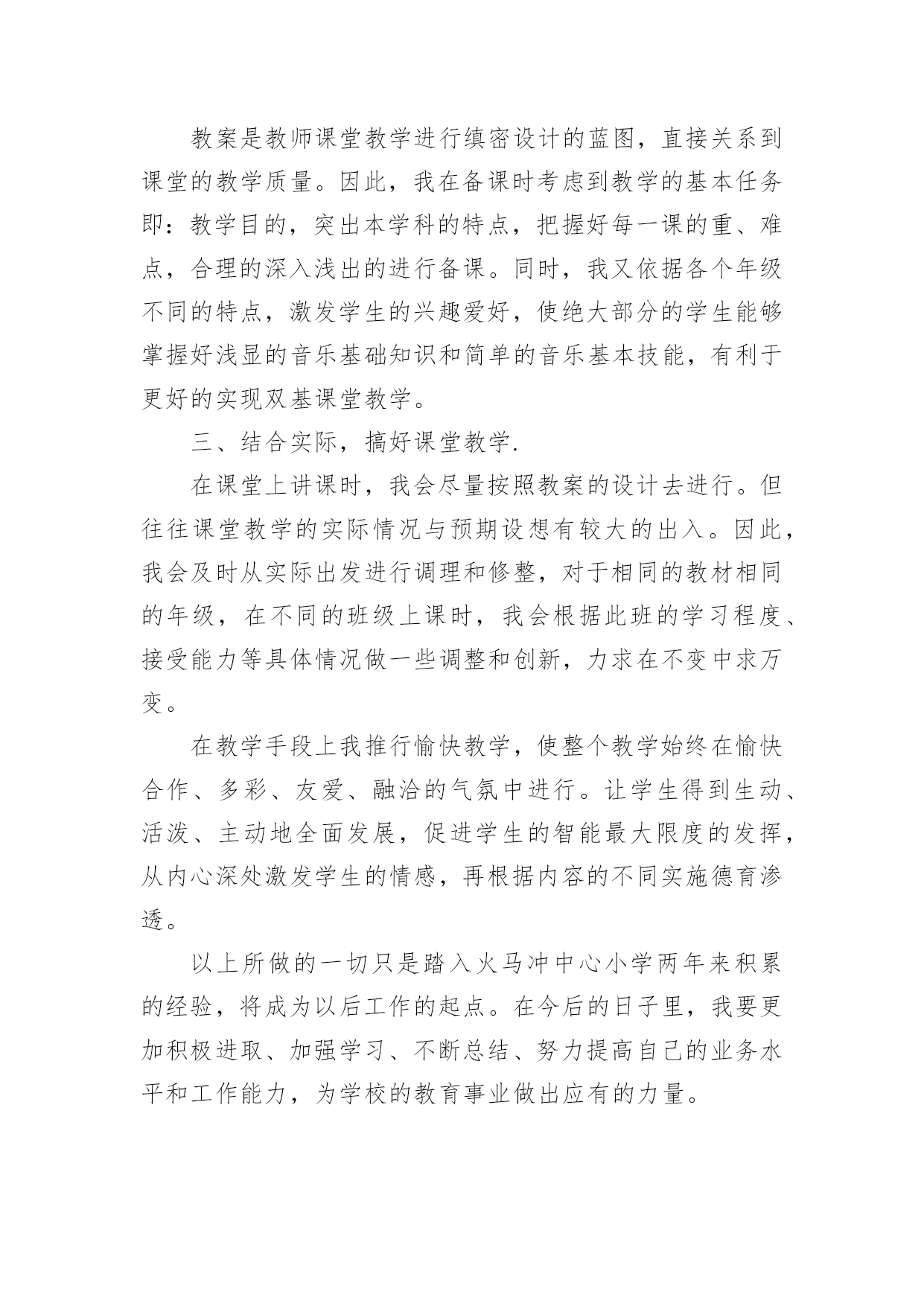 教案是教师课堂教学进行缜密设计的蓝图，直接关系到课堂的教学质量。因此，我在备课时考虑到教学的基本任务即：教学目的，突出本学科的特点，把握好每一课的重、难点，合理的深入浅出的进行备课。同时，我又依据各个年级不同的特点，激发学生的兴趣爱好，使绝大部分的学生能够掌握好浅显的音乐基础知识和简单的音乐基本技能，有利于更好的实现双基课堂教学。

三、结合实际，搞好课堂教学.

在课堂上讲课时，我会尽量按照教案的设计去进行。但往往课堂教学的实际情况与预期设想有较大的出入。因此，我会及时从实际出发进行调理和修整，对于相同的教材相同的年级，在不同的班级上课时，我会根据此班的学习程度、接受能力等具体情况做一些调整和创新，力求在不变中求万变。

在教学手段上我推行愉快教学，使整个教学始终在愉快合作、多彩、友爱、融洽的气氛中进行。让学生得到生动、活泼、主动地全面发展，促进学生的智能最大限度的发挥，从内心深处激发学生的情感，再根据内容的不同实施德育渗透。

以上所做的一切只是踏入火马冲中心小学两年来积累的经验，将成为以后工作的起点。在今后的日子里，我要更加积极进取、加强学习、不断总结、努力提高自己的业务水平和工作能力，为学校的教育事业做出应有的力量。